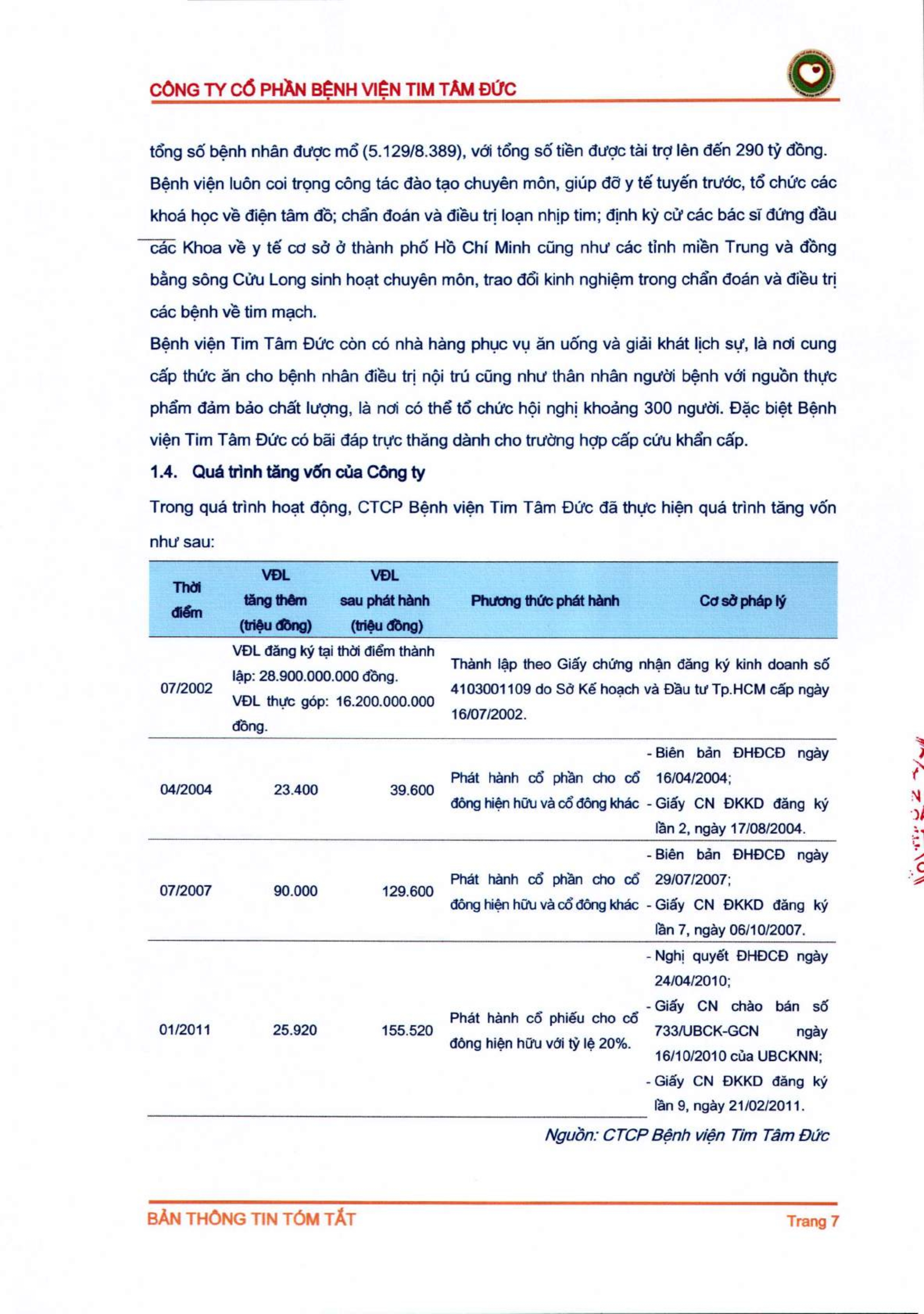 CÔNG TY CỔ PHẦN BỆNH VIỆN TIM TÂM ĐỨC

tổng số bệnh nhân được mổ (5.129/8.389), với tổng số tiền được tài trợ lên đến 290 tỷ đồng. Bệnh viện luôn coi trọng công tác đào tạo chuyên môn, giúp đỡ y tế tuyến trước, tổ chức các khoá học về điện tâm đồ; chẩn đoán và điều trị loạn nhịp tim; định kỳ cử các bác sĩ đứng đầu các Khoa về y tế cơ sở ở thành phố Hồ Chí Minh cũng như các tỉnh miền Trung và đồng bằng sông Cửu Long sinh hoạt chuyên môn, trao đổi kinh nghiệm trong chẩn đoán và điều trị các bệnh về tim mạch.

Bệnh viện Tim Tâm Đức còn có nhà hàng phục vụ ăn uống và giải khát lịch sự, là nơi cung cấp thức ăn cho bệnh nhân điều trị nội trú cũng như thân nhân người bệnh với nguồn thực phẩm đảm bảo chất lượng, là nơi có thể tổ chức hội nghị khoảng 300 người. Đặc biệt Bệnh viện Tim Tâm Đức có bãi đáp trực thăng dành cho trường hợp cấp cứu khẩn cấp.

1.4. Quá trình tăng vốn của Công ty

Trong quá trình hoạt động, CTCP Bệnh viện Tim Tâm Đức đã thực hiện quá trình tăng vốn như sau:

| Thời điểm | VĐL tăng thêm (triệu đồng) | VĐL sau phát hành (triệu đồng) | Phương thức phát hành | Cơ sở pháp lý |
|---|---|---|---|---|
| 07/2002 | VĐL đăng ký tại thời điểm thành lập: 28.900.000.000 đồng. VĐL thực góp: 16.200.000.000 đồng. | | Thành lập theo Giấy chứng nhận đăng ký kinh doanh số 4103001109 do Sở Kế hoạch và Đầu tư Tp.HCM cấp ngày 16/07/2002. | |
| 04/2004 | 23.400 | 39.600 | Phát hành cổ phần cho cổ đông hiện hữu và cổ đông khác | - Biên bản ĐHĐCĐ ngày 16/04/2004; - Giấy CN ĐKKD đăng ký lần 2, ngày 17/08/2004. |
| 07/2007 | 90.000 | 129.600 | Phát hành cổ phần cho cổ đông hiện hữu và cổ đông khác | - Biên bản ĐHĐCĐ ngày 29/07/2007; - Giấy CN ĐKKD đăng ký lần 7, ngày 06/10/2007. |
| 01/2011 | 25.920 | 155.520 | Phát hành cổ phiếu cho cổ đông hiện hữu với tỷ lệ 20%. | - Nghị quyết ĐHĐCĐ ngày 24/04/2010; - Giấy CN chào bán số 733/UBCK-GCN ngày 16/10/2010 của UBCKNN; - Giấy CN ĐKKD đăng ký lần 9, ngày 21/02/2011. |

Nguồn: CTCP Bệnh viện Tim Tâm Đức

BẢN THÔNG TIN TÓM TẮT
Trang 7